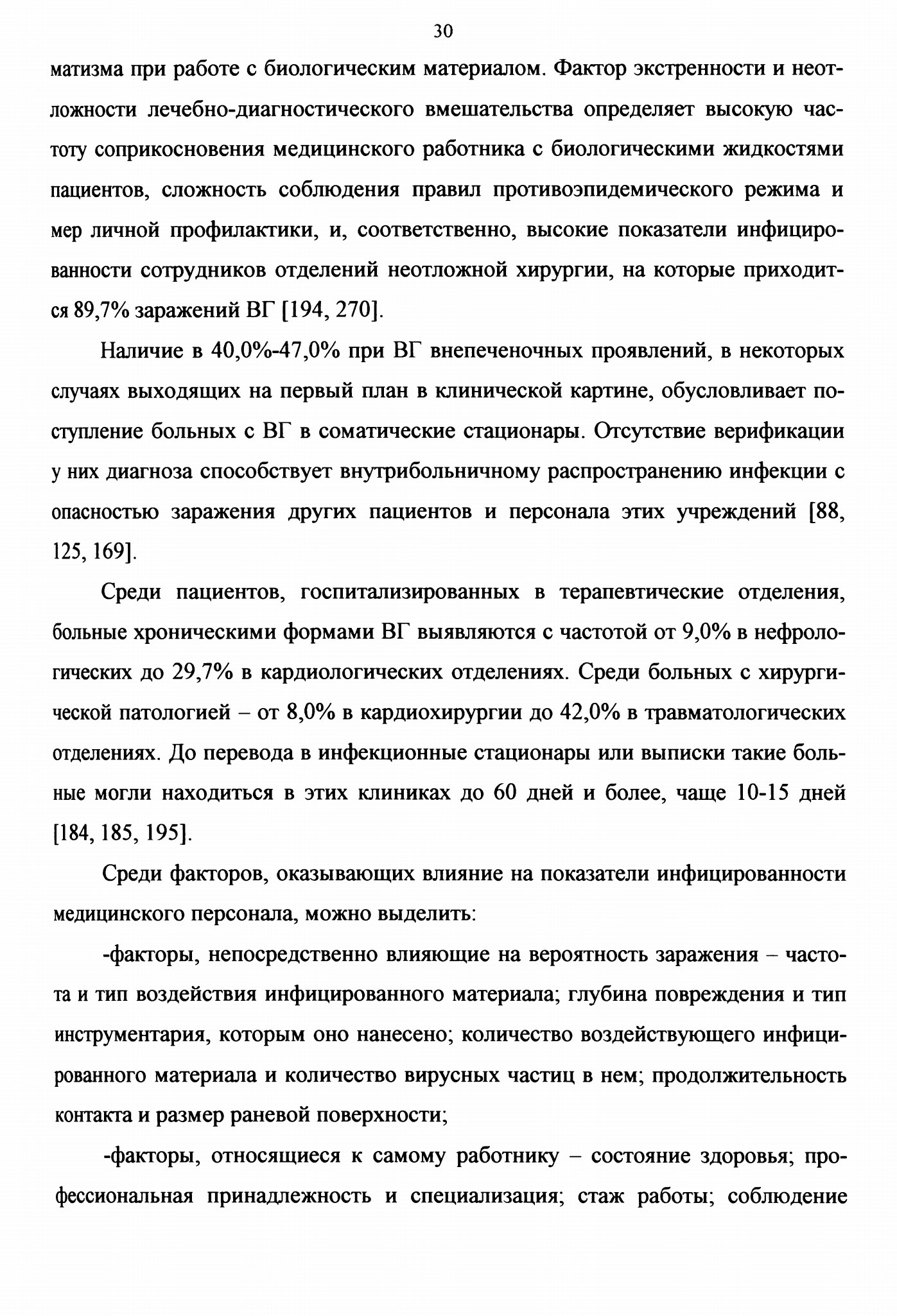 30

матизма при работе с биологическим материалом. Фактор экстренности и неотложности лечебно-диагностического вмешательства определяет высокую частоту соприкосновения медицинского работника с биологическими жидкостями пациентов, сложность соблюдения правил противоэпидемического режима и мер личной профилактики, и, соответственно, высокие показатели инфицированности сотрудников отделений неотложной хирургии, на которые приходится 89,7% заражений ВГ [194, 270].

Наличие в 40,0%-47,0% при ВГ внепеченочных проявлений, в некоторых случаях выходящих на первый план в клинической картине, обусловливает поступление больных с ВГ в соматические стационары. Отсутствие верификации у них диагноза способствует внутрибольничному распространению инфекции с опасностью заражения других пациентов и персонала этих учреждений [88, 125, 169].

Среди пациентов, госпитализированных в терапевтические отделения, больные хроническими формами ВГ выявляются с частотой от 9,0% в нефрологических до 29,7% в кардиологических отделениях. Среди больных с хирургической патологией – от 8,0% в кардиохирургии до 42,0% в травматологических отделениях. До перевода в инфекционные стационары или выписки такие больные могли находиться в этих клиниках до 60 дней и более, чаще 10-15 дней [184, 185, 195].

Среди факторов, оказывающих влияние на показатели инфицированности медицинского персонала, можно выделить:

-факторы, непосредственно влияющие на вероятность заражения – частота и тип воздействия инфицированного материала; глубина повреждения и тип инструментария, которым оно нанесено; количество воздействующего инфицированного материала и количество вирусных частиц в нем; продолжительность контакта и размер раневой поверхности;

-факторы, относящиеся к самому работнику – состояние здоровья; профессиональная принадлежность и специализация; стаж работы; соблюдение